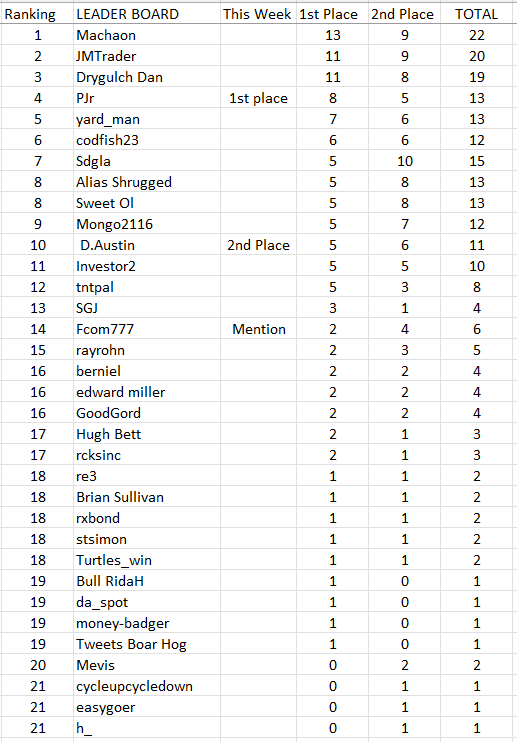 | Ranking | LEADER BOARD | This Week | 1st Place | 2nd Place | TOTAL |
|---|---|---|---|---|---|
| 1 | Machaon | | 13 | 9 | 22 |
| 2 | JMTrader | | 11 | 9 | 20 |
| 3 | Drygulch Dan | | 11 | 8 | 19 |
| 4 | PJr | 1st place | 8 | 5 | 13 |
| 5 | yard_man | | 7 | 6 | 13 |
| 6 | codfish23 | | 6 | 6 | 12 |
| 7 | Sdgla | | 5 | 10 | 15 |
| 8 | Alias Shrugged | | 5 | 8 | 13 |
| 8 | Sweet Ol | | 5 | 8 | 13 |
| 9 | Mongo2116 | | 5 | 7 | 12 |
| 10 | D.Austin | 2nd Place | 5 | 6 | 11 |
| 11 | Investor2 | | 5 | 5 | 10 |
| 12 | tntpal | | 5 | 3 | 8 |
| 13 | SGJ | | 3 | 1 | 4 |
| 14 | Fcom777 | Mention | 2 | 4 | 6 |
| 15 | rayrohn | | 2 | 3 | 5 |
| 16 | berniel | | 2 | 2 | 4 |
| 16 | edward miller | | 2 | 2 | 4 |
| 16 | GoodGord | | 2 | 2 | 4 |
| 17 | Hugh Bett | | 2 | 1 | 3 |
| 17 | rcksinc | | 2 | 1 | 3 |
| 18 | re3 | | 1 | 1 | 2 |
| 18 | Brian Sullivan | | 1 | 1 | 2 |
| 18 | rxbond | | 1 | 1 | 2 |
| 18 | stsimon | | 1 | 1 | 2 |
| 18 | Turtles_win | | 1 | 1 | 2 |
| 19 | Bull RidaH | | 1 | 0 | 1 |
| 19 | da_spot | | 1 | 0 | 1 |
| 19 | money-badger | | 1 | 0 | 1 |
| 19 | Tweets Boar Hog | | 1 | 0 | 1 |
| 20 | Mevis | | 0 | 2 | 2 |
| 21 | cycleupcycledown | | 0 | 1 | 1 |
| 21 | easygoer | | 0 | 1 | 1 |
| 21 | h_ | | 0 | 1 | 1 |